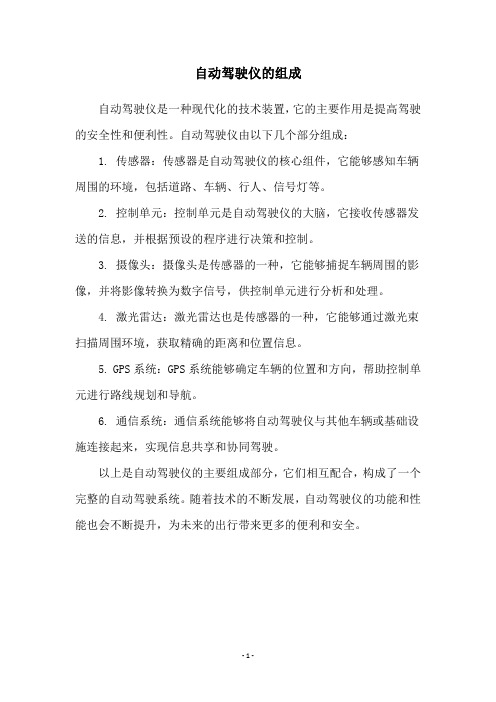 自动驾驶仪的组成

自动驾驶仪是一种现代化的技术装置，它的主要作用是提高驾驶的安全性和便利性。自动驾驶仪由以下几个部分组成：

1. 传感器：传感器是自动驾驶仪的核心组件，它能够感知车辆周围的环境，包括道路、车辆、行人、信号灯等。

2. 控制单元：控制单元是自动驾驶仪的大脑，它接收传感器发送的信息，并根据预设的程序进行决策和控制。

3. 摄像头：摄像头是传感器的一种，它能够捕捉车辆周围的影像，并将影像转换为数字信号，供控制单元进行分析和处理。

4. 激光雷达：激光雷达也是传感器的一种，它能够通过激光束扫描周围环境，获取精确的距离和位置信息。

5. GPS 系统：GPS 系统能够确定车辆的位置和方向，帮助控制单元进行路线规划和导航。

6. 通信系统：通信系统能够将自动驾驶仪与其他车辆或基础设施连接起来，实现信息共享和协同驾驶。

以上是自动驾驶仪的主要组成部分，它们相互配合，构成了一个完整的自动驾驶系统。随着技术的不断发展，自动驾驶仪的功能和性能也会不断提升，为未来的出行带来更多的便利和安全。

- 1 -